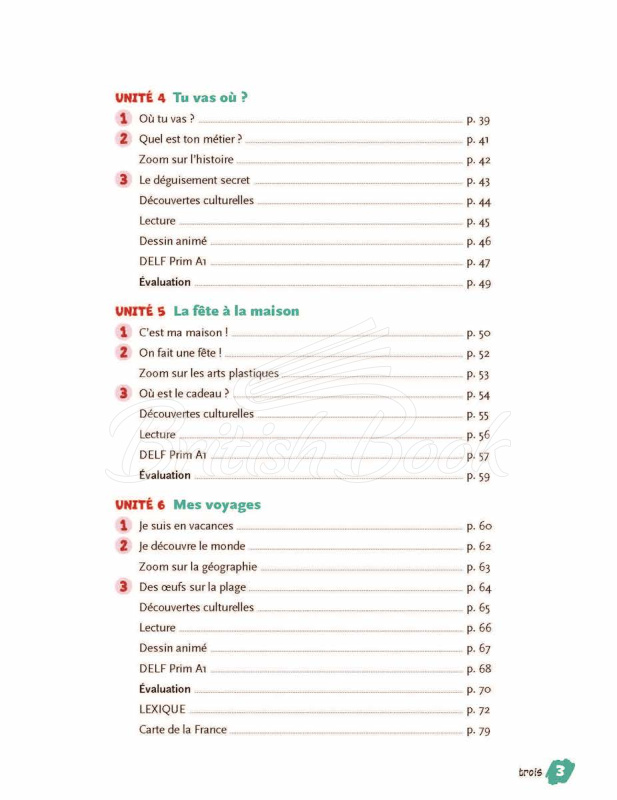 UNITÉ 4 Tu vas où ?

1 Où tu vas ? p. 39
2 Quel est ton métier ? p. 41
Zoom sur l'histoire p. 42
3 Le déguisement secret p. 43
Découvertes culturelles p. 44
Lecture p. 45
Dessin animé p. 46
DELF Prim A1 p. 47
Évaluation p. 49

UNITÉ 5 La fête à la maison

1 C'est ma maison ! p. 50
2 On fait une fête ! p. 52
Zoom sur les arts plastiques p. 53
3 Où est le cadeau ? p. 54
Découvertes culturelles p. 55
Lecture p. 56
DELF Prim A1 p. 57
Évaluation p. 59

UNITÉ 6 Mes voyages

1 Je suis en vacances p. 60
2 Je découvre le monde p. 62
Zoom sur la géographie p. 63
3 Des œufs sur la plage p. 64
Découvertes culturelles p. 65
Lecture p. 66
Dessin animé p. 67
DELF Prim A1 p. 68
Évaluation p. 70
LEXIQUE p. 72
Carte de la France p. 79

trois 3

British Book